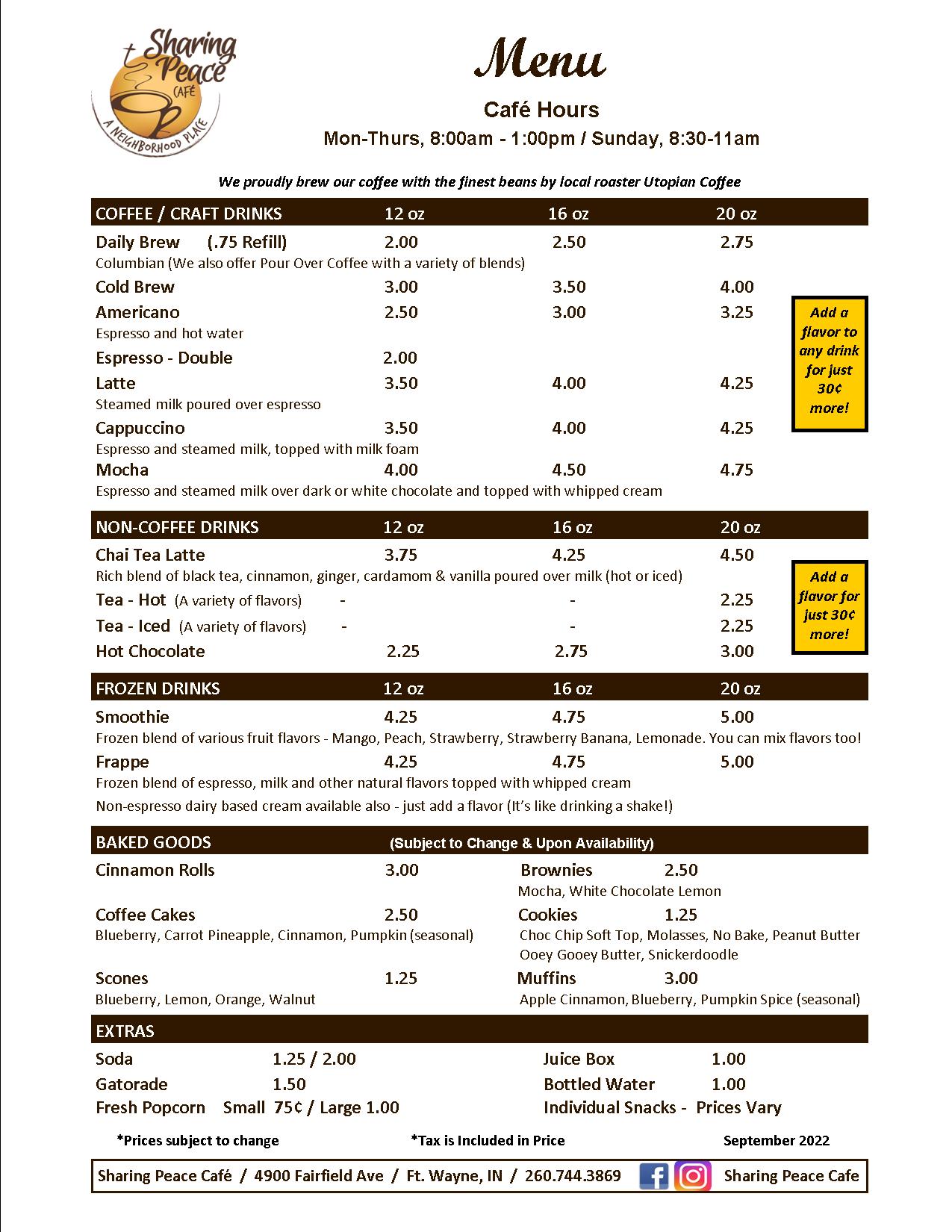 Sharing Peace CAFÉ
A NEIGHBORHOOD PLACE

Menu

Café Hours

Mon-Thurs, 8:00am - 1:00pm / Sunday, 8:30-11am

We proudly brew our coffee with the finest beans by local roaster Utopian Coffee

| COFFEE / CRAFT DRINKS | 12 oz | 16 oz | 20 oz |
|---|---|---|---|
| Daily Brew (.75 Refill) | 2.00 | 2.50 | 2.75 |
| Columbian (We also offer Pour Over Coffee with a variety of blends) | | | |
| Cold Brew | 3.00 | 3.50 | 4.00 |
| Americano | 2.50 | 3.00 | 3.25 |
| Espresso and hot water | | | |
| Espresso - Double | 2.00 | | |
| Latte | 3.50 | 4.00 | 4.25 |
| Steamed milk poured over espresso | | | |
| Cappuccino | 3.50 | 4.00 | 4.25 |
| Espresso and steamed milk, topped with milk foam | | | |
| Mocha | 4.00 | 4.50 | 4.75 |
| Espresso and steamed milk over dark or white chocolate and topped with whipped cream | | | |

Add a flavor to any drink for just 30¢ more!

| NON-COFFEE DRINKS | 12 oz | 16 oz | 20 oz |
|---|---|---|---|
| Chai Tea Latte | 3.75 | 4.25 | 4.50 |
| Rich blend of black tea, cinnamon, ginger, cardamom & vanilla poured over milk (hot or iced) | | | |
| Tea - Hot (A variety of flavors) | - | - | 2.25 |
| Tea - Iced (A variety of flavors) | - | - | 2.25 |
| Hot Chocolate | 2.25 | 2.75 | 3.00 |

Add a flavor for just 30¢ more!

| FROZEN DRINKS | 12 oz | 16 oz | 20 oz |
|---|---|---|---|
| Smoothie | 4.25 | 4.75 | 5.00 |
| Frozen blend of various fruit flavors - Mango, Peach, Strawberry, Strawberry Banana, Lemonade. You can mix flavors too! | | | |
| Frappe | 4.25 | 4.75 | 5.00 |
| Frozen blend of espresso, milk and other natural flavors topped with whipped cream | | | |
| Non-espresso dairy based cream available also - just add a flavor (It's like drinking a shake!) | | | |

BAKED GOODS (Subject to Change & Upon Availability)

Cinnamon Rolls 3.00
Coffee Cakes 2.50
Blueberry, Carrot Pineapple, Cinnamon, Pumpkin (seasonal)
Scones 1.25
Blueberry, Lemon, Orange, Walnut

Brownies 2.50
Mocha, White Chocolate Lemon
Cookies 1.25
Choc Chip Soft Top, Molasses, No Bake, Peanut Butter Ooey Gooey Butter, Snickerdoodle
Muffins 3.00
Apple Cinnamon, Blueberry, Pumpkin Spice (seasonal)

EXTRAS

Soda 1.25 / 2.00
Gatorade 1.50
Fresh Popcorn Small 75¢ / Large 1.00

Juice Box 1.00
Bottled Water 1.00
Individual Snacks - Prices Vary

*Prices subject to change *Tax is Included in Price September 2022

Sharing Peace Café / 4900 Fairfield Ave / Ft. Wayne, IN / 260.744.3869 Sharing Peace Cafe